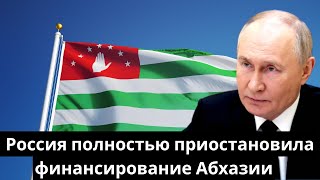 Россия полностью приостановила финансирование Абхазии